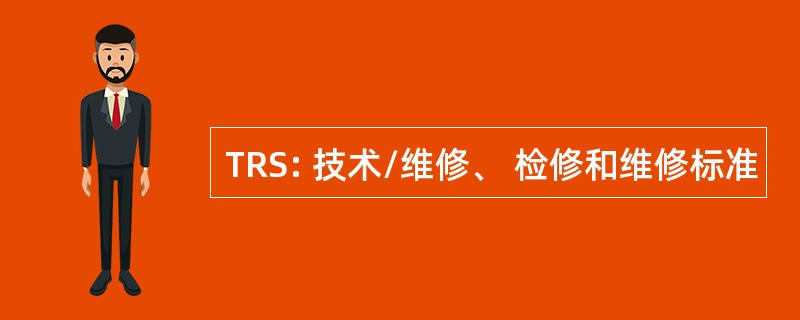 TRS: 技术/维修、 检修和维修标准